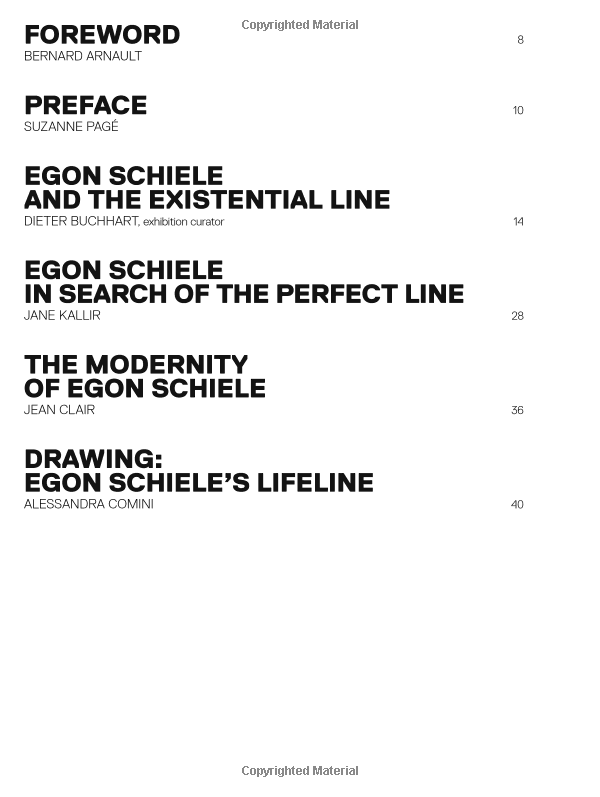 FOREWORD
BERNARD ARNAULT
8

PREFACE
SUZANNE PAGÉ
10

EGON SCHIELE
AND THE EXISTENTIAL LINE
DIETER BUCHHART, exhibition curator
14

EGON SCHIELE
IN SEARCH OF THE PERFECT LINE
JANE KALLIR
28

THE MODERNITY
OF EGON SCHIELE
JEAN CLAIR
36

DRAWING:
EGON SCHIELE'S LIFELINE
ALESSANDRA COMINI
40

Copyrighted Material